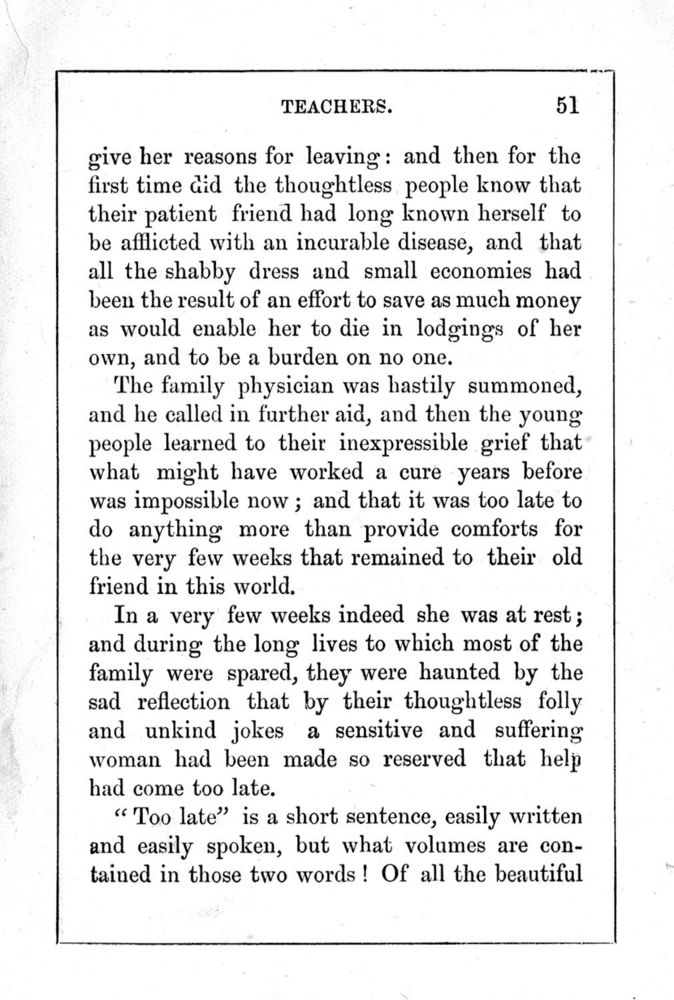 TEACHERS. 51

give her reasons for leaving: and then for the first time did the thoughtless people know that their patient friend had long known herself to be afflicted with an incurable disease, and that all the shabby dress and small economies had been the result of an effort to save as much money as would enable her to die in lodgings of her own, and to be a burden on no one.

The family physician was hastily summoned, and he called in further aid, and then the young people learned to their inexpressible grief that what might have worked a cure years before was impossible now; and that it was too late to do anything more than provide comforts for the very few weeks that remained to their old friend in this world.

In a very few weeks indeed she was at rest; and during the long lives to which most of the family were spared, they were haunted by the sad reflection that by their thoughtless folly and unkind jokes a sensitive and suffering woman had been made so reserved that help had come too late.

"Too late" is a short sentence, easily written and easily spoken, but what volumes are contained in those two words! Of all the beautiful